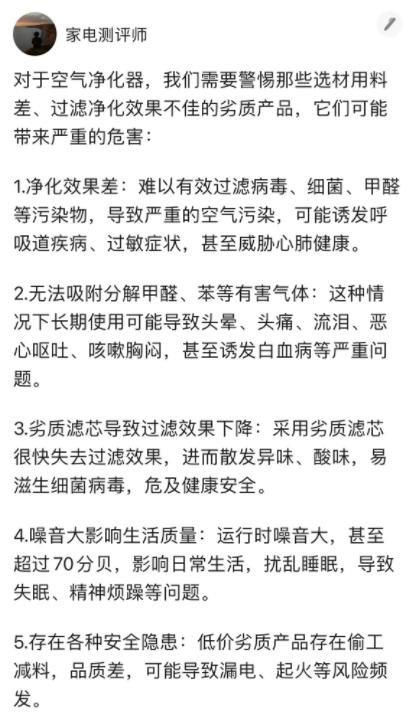 家电测评师

对于空气净化器，我们需要警惕那些选材用料差、过滤净化效果不佳的劣质产品，它们可能带来严重的危害：

1.净化效果差：难以有效过滤病毒、细菌、甲醛等污染物，导致严重的空气污染，可能诱发呼吸道疾病、过敏症状，甚至威胁心肺健康。

2.无法吸附分解甲醛、苯等有害气体：这种情况下长期使用可能导致头晕、头痛、流泪、恶心呕吐、咳嗽胸闷，甚至诱发白血病等严重问题。

3.劣质滤芯导致过滤效果下降：采用劣质滤芯很快失去过滤效果，进而散发异味、酸味，易滋生细菌病毒，危及健康安全。

4.噪音大影响生活质量：运行时噪音大，甚至超过70分贝，影响日常生活，扰乱睡眠，导致失眠、精神烦躁等问题。

5.存在各种安全隐患：低价劣质产品存在偷工减料，品质差，可能导致漏电、起火等风险频发。